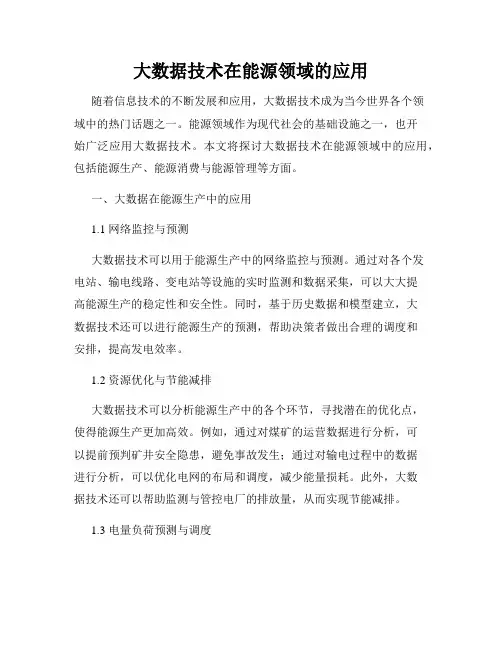 大数据技术在能源领域的应用

随着信息技术的不断发展和应用，大数据技术成为当今世界各个领域中的热门话题之一。能源领域作为现代社会的基础设施之一，也开始广泛应用大数据技术。本文将探讨大数据技术在能源领域中的应用，包括能源生产、能源消费与能源管理等方面。

一、大数据在能源生产中的应用

1.1 网络监控与预测

大数据技术可以用于能源生产中的网络监控与预测。通过对各个发电站、输电线路、变电站等设施的实时监测和数据采集，可以大大提高能源生产的稳定性和安全性。同时，基于历史数据和模型建立，大数据技术还可以进行能源生产的预测，帮助决策者做出合理的调度和安排，提高发电效率。

1.2 资源优化与节能减排

大数据技术可以分析能源生产中的各个环节，寻找潜在的优化点，使得能源生产更加高效。例如，通过对煤矿的运营数据进行分析，可以提前预判矿井安全隐患，避免事故发生；通过对输电过程中的数据进行分析，可以优化电网的布局和调度，减少能量损耗。此外，大数据技术还可以帮助监测与管控电厂的排放量，从而实现节能减排。

1.3 电量负荷预测与调度